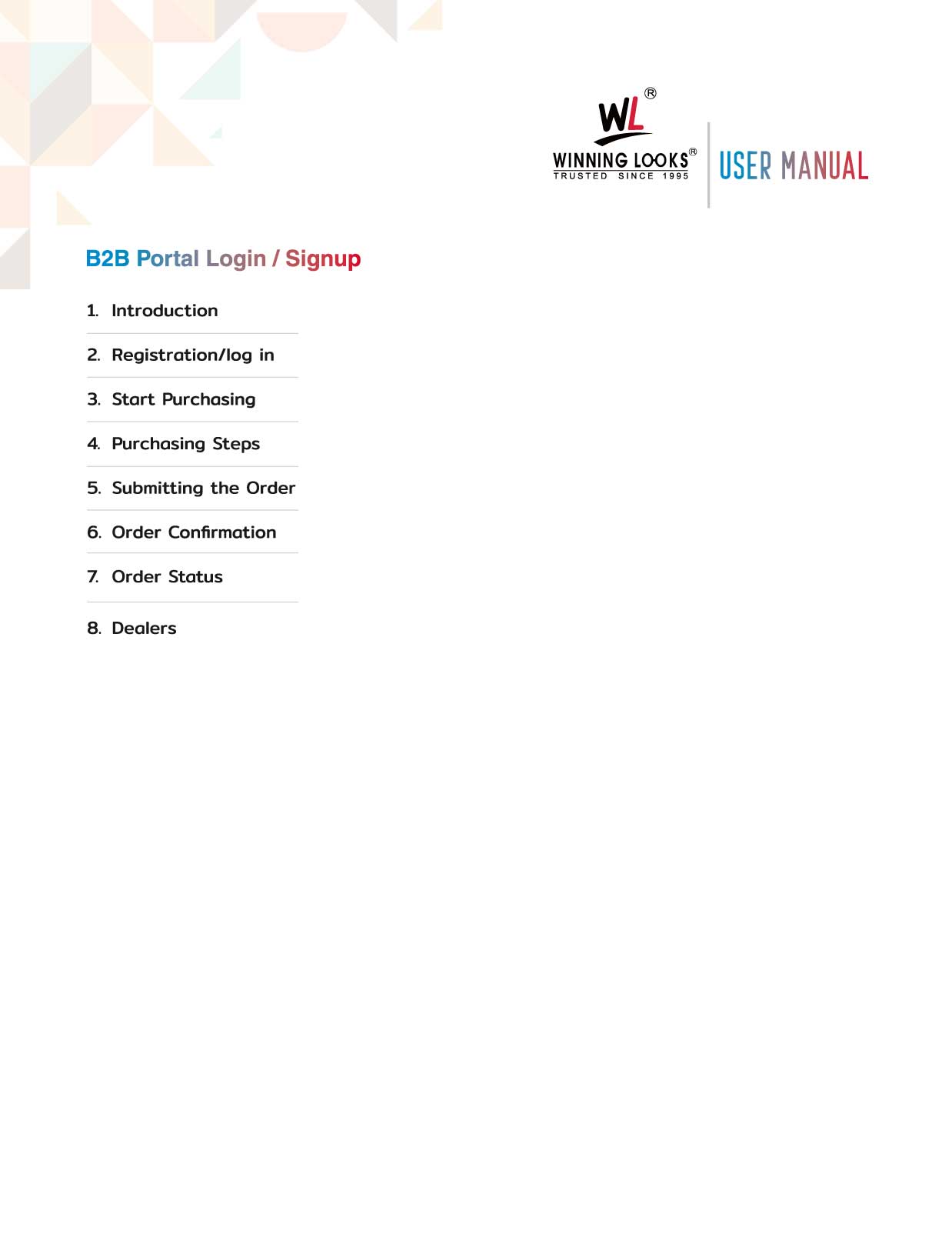 WL®
WINNING LOOKS®
TRUSTED SINCE 1995

USER MANUAL

B2B Portal Login / Signup

1. Introduction

2. Registration/log in

3. Start Purchasing

4. Purchasing Steps

5. Submitting the Order

6. Order Confirmation

7. Order Status

8. Dealers